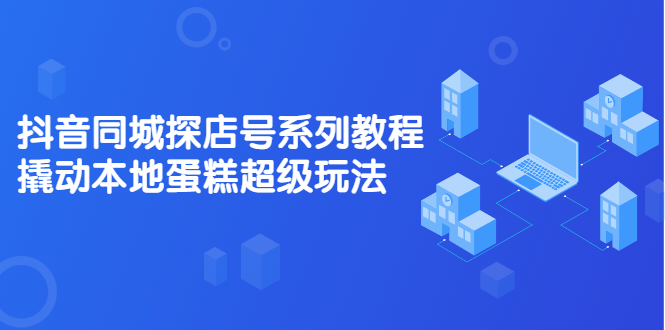 抖音同城探店号系列教程
撬动本地蛋糕超级玩法